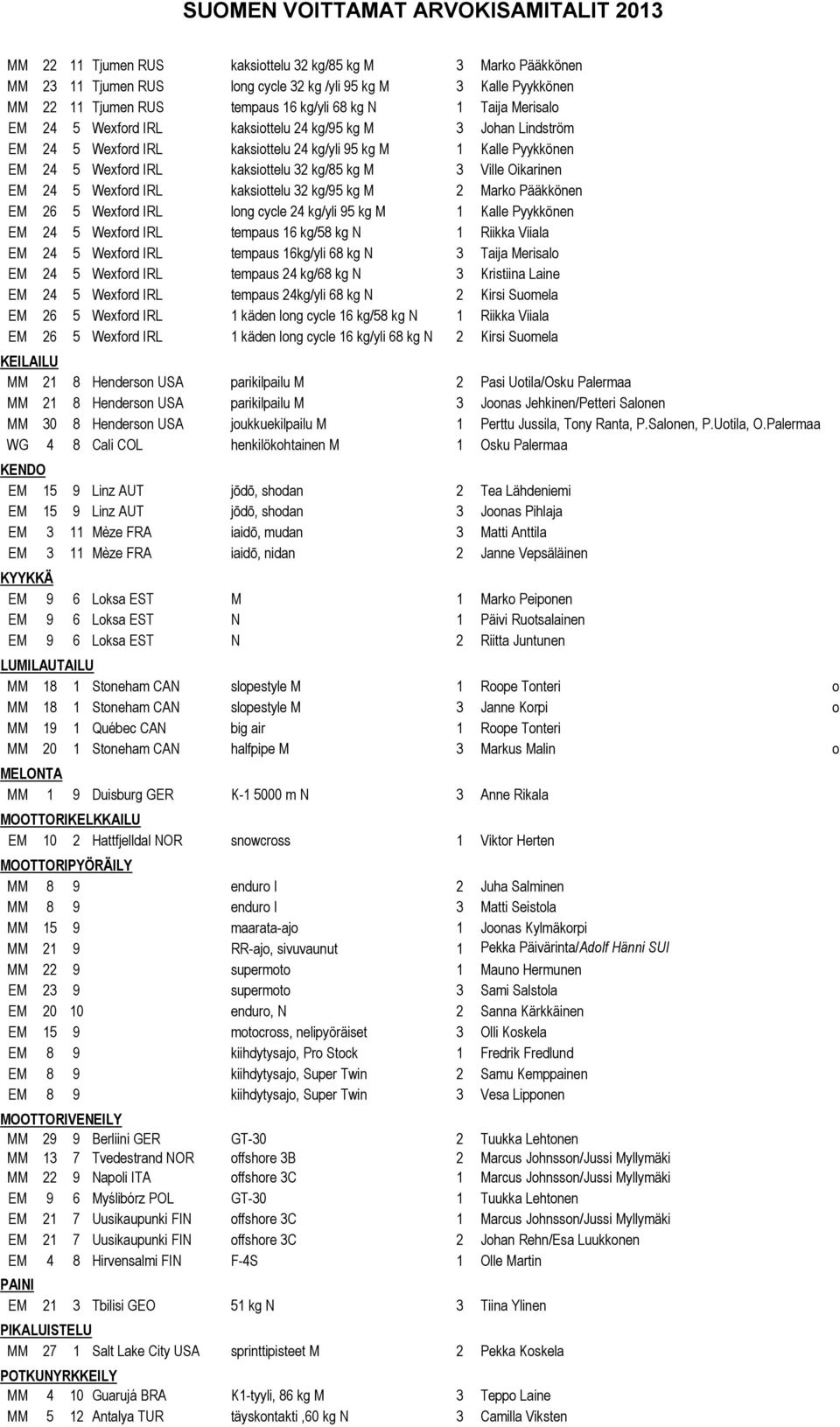 SUOMEN VOITTAMAT ARVOKISAMITALIT 2013

| | | | | | | | |
|---|---|---|---|---|---|---|---|
| MM | 22 | 11 | Tjumen RUS | kaksiottelu 32 kg/85 kg M | 3 | Marko Pääkkönen | |
| MM | 23 | 11 | Tjumen RUS | long cycle 32 kg /yli 95 kg M | 3 | Kalle Pyykkönen | |
| MM | 22 | 11 | Tjumen RUS | tempaus 16 kg/yli 68 kg N | 1 | Taija Merisalo | |
| EM | 24 | 5 | Wexford IRL | kaksiottelu 24 kg/95 kg M | 3 | Johan Lindström | |
| EM | 24 | 5 | Wexford IRL | kaksiottelu 24 kg/yli 95 kg M | 1 | Kalle Pyykkönen | |
| EM | 24 | 5 | Wexford IRL | kaksiottelu 32 kg/85 kg M | 3 | Ville Oikarinen | |
| EM | 24 | 5 | Wexford IRL | kaksiottelu 32 kg/95 kg M | 2 | Marko Pääkkönen | |
| EM | 26 | 5 | Wexford IRL | long cycle 24 kg/yli 95 kg M | 1 | Kalle Pyykkönen | |
| EM | 24 | 5 | Wexford IRL | tempaus 16 kg/58 kg N | 1 | Riikka Viiala | |
| EM | 24 | 5 | Wexford IRL | tempaus 16kg/yli 68 kg N | 3 | Taija Merisalo | |
| EM | 24 | 5 | Wexford IRL | tempaus 24 kg/68 kg N | 3 | Kristiina Laine | |
| EM | 24 | 5 | Wexford IRL | tempaus 24kg/yli 68 kg N | 2 | Kirsi Suomela | |
| EM | 26 | 5 | Wexford IRL | 1 käden long cycle 16 kg/58 kg N | 1 | Riikka Viiala | |
| EM | 26 | 5 | Wexford IRL | 1 käden long cycle 16 kg/yli 68 kg N | 2 | Kirsi Suomela | |
| KEILAILU | | | | | | | |
| MM | 21 | 8 | Henderson USA | parikilpailu M | 2 | Pasi Uotila/Osku Palermaa | |
| MM | 21 | 8 | Henderson USA | parikilpailu M | 3 | Joonas Jehkinen/Petteri Salonen | |
| MM | 30 | 8 | Henderson USA | joukkuekilpailu M | 1 | Perttu Jussila, Tony Ranta, P.Salonen, P.Uotila, O.Palermaa | |
| WG | 4 | 8 | Cali COL | henkilökohtainen M | 1 | Osku Palermaa | |
| KENDO | | | | | | | |
| EM | 15 | 9 | Linz AUT | jōdō, shodan | 2 | Tea Lähdeniemi | |
| EM | 15 | 9 | Linz AUT | jōdō, shodan | 3 | Joonas Pihlaja | |
| EM | 3 | 11 | Mèze FRA | iaidō, mudan | 3 | Matti Anttila | |
| EM | 3 | 11 | Mèze FRA | iaidō, nidan | 2 | Janne Vepsäläinen | |
| KYYKKÄ | | | | | | | |
| EM | 9 | 6 | Loksa EST | M | 1 | Marko Peiponen | |
| EM | 9 | 6 | Loksa EST | N | 1 | Päivi Ruotsalainen | |
| EM | 9 | 6 | Loksa EST | N | 2 | Riitta Juntunen | |
| LUMILAUTAILU | | | | | | | |
| MM | 18 | 1 | Stoneham CAN | slopestyle M | 1 | Roope Tonteri | o |
| MM | 18 | 1 | Stoneham CAN | slopestyle M | 3 | Janne Korpi | o |
| MM | 19 | 1 | Québec CAN | big air | 1 | Roope Tonteri | |
| MM | 20 | 1 | Stoneham CAN | halfpipe M | 3 | Markus Malin | o |
| MELONTA | | | | | | | |
| MM | 1 | 9 | Duisburg GER | K-1 5000 m N | 3 | Anne Rikala | |
| MOOTTORIKELKKAILU | | | | | | | |
| EM | 10 | 2 | Hattfjelldal NOR | snowcross | 1 | Viktor Herten | |
| MOOTTORIPYÖRÄILY | | | | | | | |
| MM | 8 | 9 | | enduro I | 2 | Juha Salminen | |
| MM | 8 | 9 | | enduro I | 3 | Matti Seistola | |
| MM | 15 | 9 | | maarata-ajo | 1 | Joonas Kylmäkorpi | |
| MM | 21 | 9 | | RR-ajo, sivuvaunut | 1 | Pekka Päivärinta/Adolf Hänni SUI | |
| MM | 22 | 9 | | supermoto | 1 | Mauno Hermunen | |
| EM | 23 | 9 | | supermoto | 3 | Sami Salstola | |
| EM | 20 | 10 | | enduro, N | 2 | Sanna Kärkkäinen | |
| EM | 15 | 9 | | motocross, nelipyöräiset | 3 | Olli Koskela | |
| EM | 8 | 9 | | kiihdytysajo, Pro Stock | 1 | Fredrik Fredlund | |
| EM | 8 | 9 | | kiihdytysajo, Super Twin | 2 | Samu Kemppainen | |
| EM | 8 | 9 | | kiihdytysajo, Super Twin | 3 | Vesa Lipponen | |
| MOOTTORIVENEILY | | | | | | | |
| MM | 29 | 9 | Berliini GER | GT-30 | 2 | Tuukka Lehtonen | |
| MM | 13 | 7 | Tvedestrand NOR | offshore 3B | 2 | Marcus Johnsson/Jussi Myllymäki | |
| MM | 22 | 9 | Napoli ITA | offshore 3C | 1 | Marcus Johnsson/Jussi Myllymäki | |
| EM | 9 | 6 | Myślibórz POL | GT-30 | 1 | Tuukka Lehtonen | |
| EM | 21 | 7 | Uusikaupunki FIN | offshore 3C | 1 | Marcus Johnsson/Jussi Myllymäki | |
| EM | 21 | 7 | Uusikaupunki FIN | offshore 3C | 2 | Johan Rehn/Esa Luukkonen | |
| EM | 4 | 8 | Hirvensalmi FIN | F-4S | 1 | Olle Martin | |
| PAINI | | | | | | | |
| EM | 21 | 3 | Tbilisi GEO | 51 kg N | 3 | Tiina Ylinen | |
| PIKALUISTELU | | | | | | | |
| MM | 27 | 1 | Salt Lake City USA | sprinttipisteet M | 2 | Pekka Koskela | |
| POTKUNYRKKEILY | | | | | | | |
| MM | 4 | 10 | Guarujá BRA | K1-tyyli, 86 kg M | 3 | Teppo Laine | |
| MM | 5 | 12 | Antalya TUR | täyskontakti ,60 kg N | 3 | Camilla Viksten | |